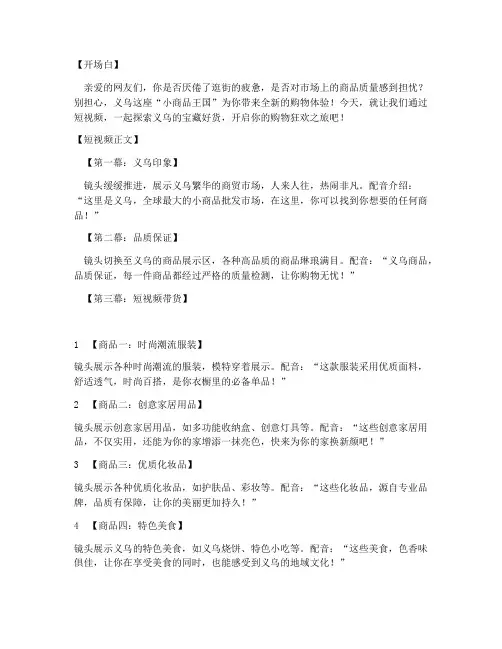 【开场白】

亲爱的网友们，你是否厌倦了逛街的疲惫，是否对市场上的商品质量感到担忧？别担心，义乌这座“小商品王国”为你带来全新的购物体验！今天，就让我们通过短视频，一起探索义乌的宝藏好货，开启你的购物狂欢之旅吧！

【短视频正文】

【第一幕：义乌印象】

镜头缓缓推进，展示义乌繁华的商贸市场，人来人往，热闹非凡。配音介绍：“这里是义乌，全球最大的小商品批发市场，在这里，你可以找到你想要的任何商品！”

【第二幕：品质保证】

镜头切换至义乌的商品展示区，各种高品质的商品琳琅满目。配音：“义乌商品，品质保证，每一件商品都经过严格的质量检测，让你购物无忧！”

【第三幕：短视频带货】

1 【商品一：时尚潮流服装】

镜头展示各种时尚潮流的服装，模特穿着展示。配音：“这款服装采用优质面料，舒适透气，时尚百搭，是你衣橱里的必备单品！”

2 【商品二：创意家居用品】

镜头展示创意家居用品，如多功能收纳盒、创意灯具等。配音：“这些创意家居用品，不仅实用，还能为你的家增添一抹亮色，快来为你的家换新颜吧！”

3 【商品三：优质化妆品】

镜头展示各种优质化妆品，如护肤品、彩妆等。配音：“这些化妆品，源自专业品牌，品质有保障，让你的美丽更加持久！”

4 【商品四：特色美食】

镜头展示义乌的特色美食，如义乌烧饼、特色小吃等。配音：“这些美食，色香味俱佳，让你在享受美食的同时，也能感受到义乌的地域文化！”